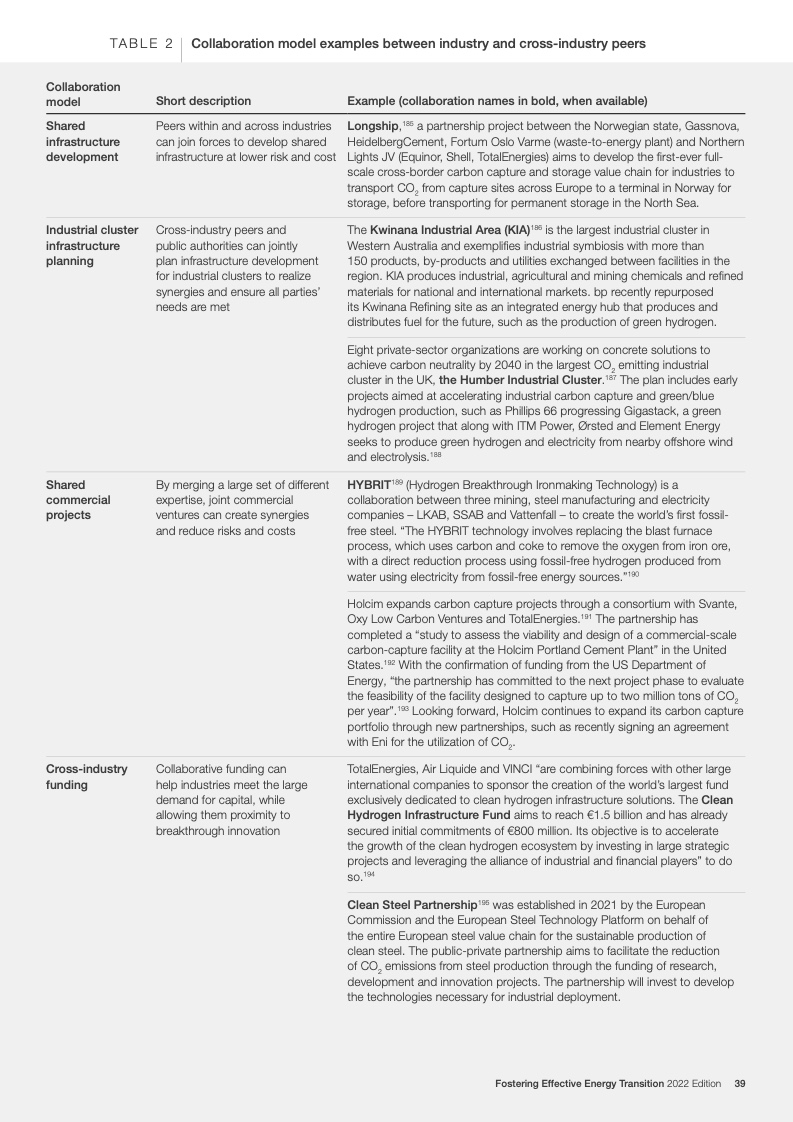 TABLE 2 | Collaboration model examples between industry and cross-industry peers

| Collaboration model | Short description | Example (collaboration names in bold, when available) |
|---|---|---|
| Shared infrastructure development | Peers within and across industries can join forces to develop shared infrastructure at lower risk and cost | Longship,$^{185}$ a partnership project between the Norwegian state, Gassnova, HeidelbergCement, Fortum Oslo Varme (waste-to-energy plant) and Northern Lights JV (Equinor, Shell, TotalEnergies) aims to develop the first-ever full-scale cross-border carbon capture and storage value chain for industries to transport $CO_2$ from capture sites across Europe to a terminal in Norway for storage, before transporting for permanent storage in the North Sea. |
| Industrial cluster infrastructure planning | Cross-industry peers and public authorities can jointly plan infrastructure development for industrial clusters to realize synergies and ensure all parties' needs are met | The Kwinana Industrial Area (KIA)$^{186}$ is the largest industrial cluster in Western Australia and exemplifies industrial symbiosis with more than 150 products, by-products and utilities exchanged between facilities in the region. KIA produces industrial, agricultural and mining chemicals and refined materials for national and international markets. bp recently repurposed its Kwinana Refining site as an integrated energy hub that produces and distributes fuel for the future, such as the production of green hydrogen. |
| | | Eight private-sector organizations are working on concrete solutions to achieve carbon neutrality by 2040 in the largest $CO_2$ emitting industrial cluster in the UK, the Humber Industrial Cluster.$^{187}$ The plan includes early projects aimed at accelerating industrial carbon capture and green/blue hydrogen production, such as Phillips 66 progressing Gigastack, a green hydrogen project that along with ITM Power, Ørsted and Element Energy seeks to produce green hydrogen and electricity from nearby offshore wind and electrolysis.$^{188}$ |
| Shared commercial projects | By merging a large set of different expertise, joint commercial ventures can create synergies and reduce risks and costs | HYBRIT$^{189}$ (Hydrogen Breakthrough Ironmaking Technology) is a collaboration between three mining, steel manufacturing and electricity companies – LKAB, SSAB and Vattenfall – to create the world's first fossil-free steel. "The HYBRIT technology involves replacing the blast furnace process, which uses carbon and coke to remove the oxygen from iron ore, with a direct reduction process using fossil-free hydrogen produced from water using electricity from fossil-free energy sources."$^{190}$ |
| | | Holcim expands carbon capture projects through a consortium with Svante, Oxy Low Carbon Ventures and TotalEnergies.$^{191}$ The partnership has completed a "study to assess the viability and design of a commercial-scale carbon-capture facility at the Holcim Portland Cement Plant" in the United States.$^{192}$ With the confirmation of funding from the US Department of Energy, "the partnership has committed to the next project phase to evaluate the feasibility of the facility designed to capture up to two million tons of $CO_2$ per year".$^{193}$ Looking forward, Holcim continues to expand its carbon capture portfolio through new partnerships, such as recently signing an agreement with Eni for the utilization of $CO_2$. |
| Cross-industry funding | Collaborative funding can help industries meet the large demand for capital, while allowing them proximity to breakthrough innovation | TotalEnergies, Air Liquide and VINCI "are combining forces with other large international companies to sponsor the creation of the world's largest fund exclusively dedicated to clean hydrogen infrastructure solutions. The Clean Hydrogen Infrastructure Fund aims to reach €1.5 billion and has already secured initial commitments of €800 million. Its objective is to accelerate the growth of the clean hydrogen ecosystem by investing in large strategic projects and leveraging the alliance of industrial and financial players" to do so.$^{194}$ |
| | | Clean Steel Partnership$^{195}$ was established in 2021 by the European Commission and the European Steel Technology Platform on behalf of the entire European steel value chain for the sustainable production of clean steel. The public-private partnership aims to facilitate the reduction of $CO_2$ emissions from steel production through the funding of research, development and innovation projects. The partnership will invest to develop the technologies necessary for industrial deployment. |

Fostering Effective Energy Transition 2022 Edition 39